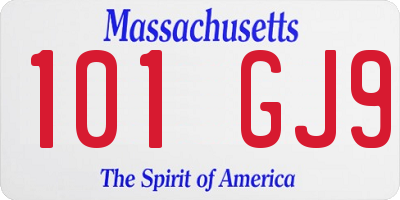 Massachusetts

101 GJ9

The Spirit of America